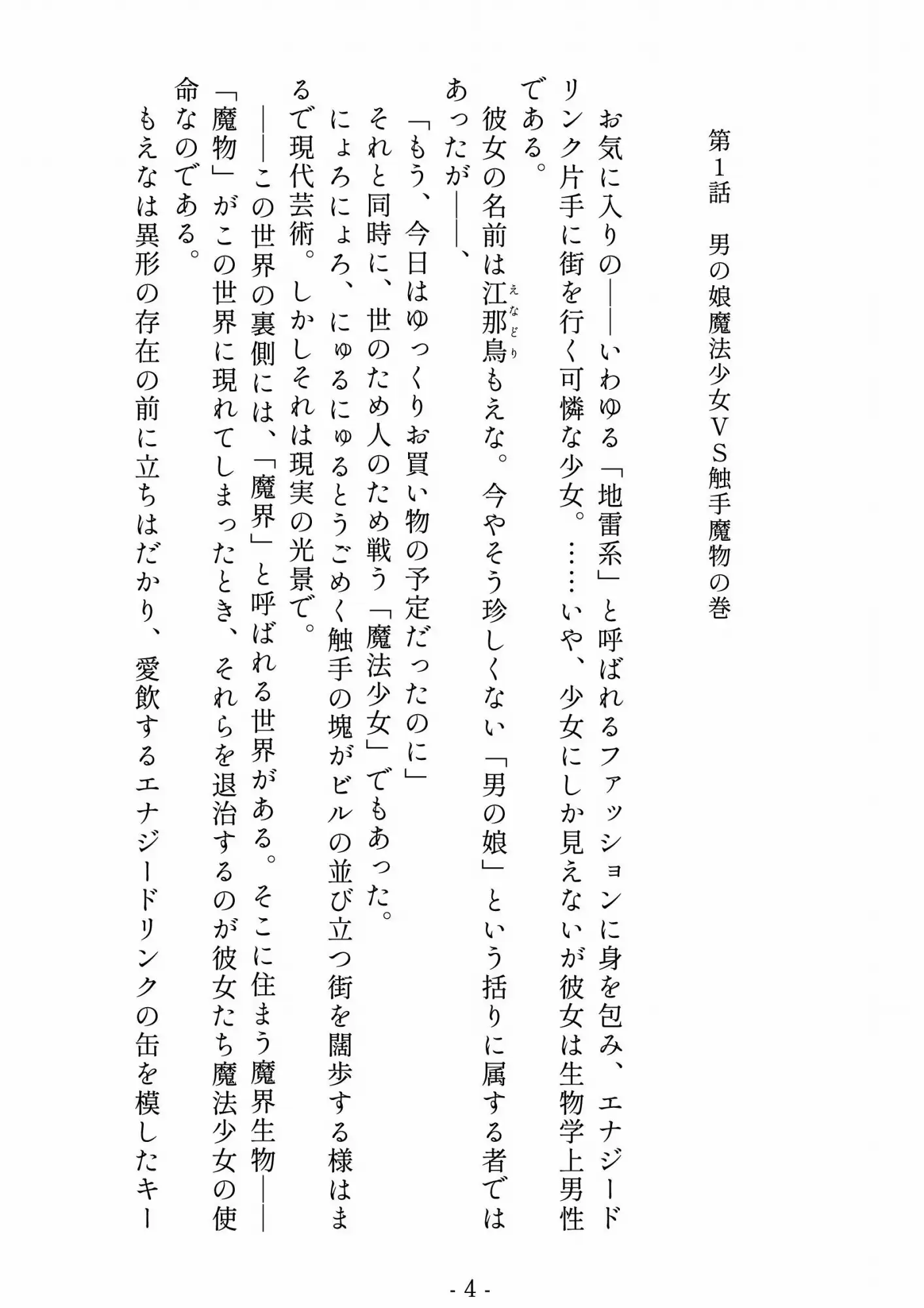 第1話　男の娘魔法少女VS触手魔物の巻

お気に入りの――いわゆる「地雷系」と呼ばれるファッションに身を包み、エナジードリンク片手に街を行く可憐な少女。……いや、少女にしか見えないが彼女は生物学上男性である。

彼女の名前は江那鳥(えなどり)もえな。今やそう珍しくない「男の娘」という括りに属する者ではあったが――、

「もう、今日はゆっくりお買い物の予定だったのに」

それと同時に、世のため人のため戦う「魔法少女」でもあった。

にょろにょろ、にゅるにゅるとうごめく触手の塊がビルの並び立つ街を闊歩する様はまるで現代芸術。しかしそれは現実の光景で。

――この世界の裏側には、「魔界」と呼ばれる世界がある。そこに住まう魔界生物――「魔物」がこの世界に現れてしまったとき、それらを退治するのが彼女たち魔法少女の使命なのである。

もえなは異形の存在の前に立ちはだかり、愛飲するエナジードリンクの缶を模したキー

- 4 -